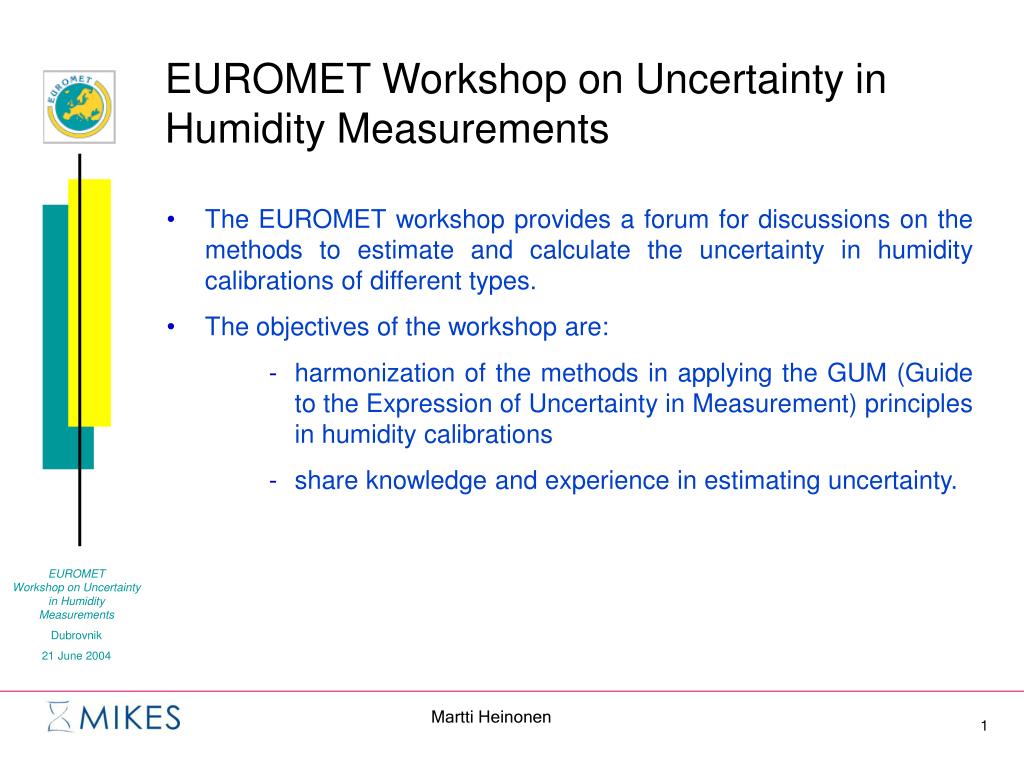 EUROMET

EUROMET Workshop on Uncertainty in Humidity Measurements

• The EUROMET workshop provides a forum for discussions on the methods to estimate and calculate the uncertainty in humidity calibrations of different types.

• The objectives of the workshop are:

- harmonization of the methods in applying the GUM (Guide to the Expression of Uncertainty in Measurement) principles in humidity calibrations

- share knowledge and experience in estimating uncertainty.

EUROMET Workshop on Uncertainty in Humidity Measurements

Dubrovnik

21 June 2004

MIKES

Martti Heinonen

1